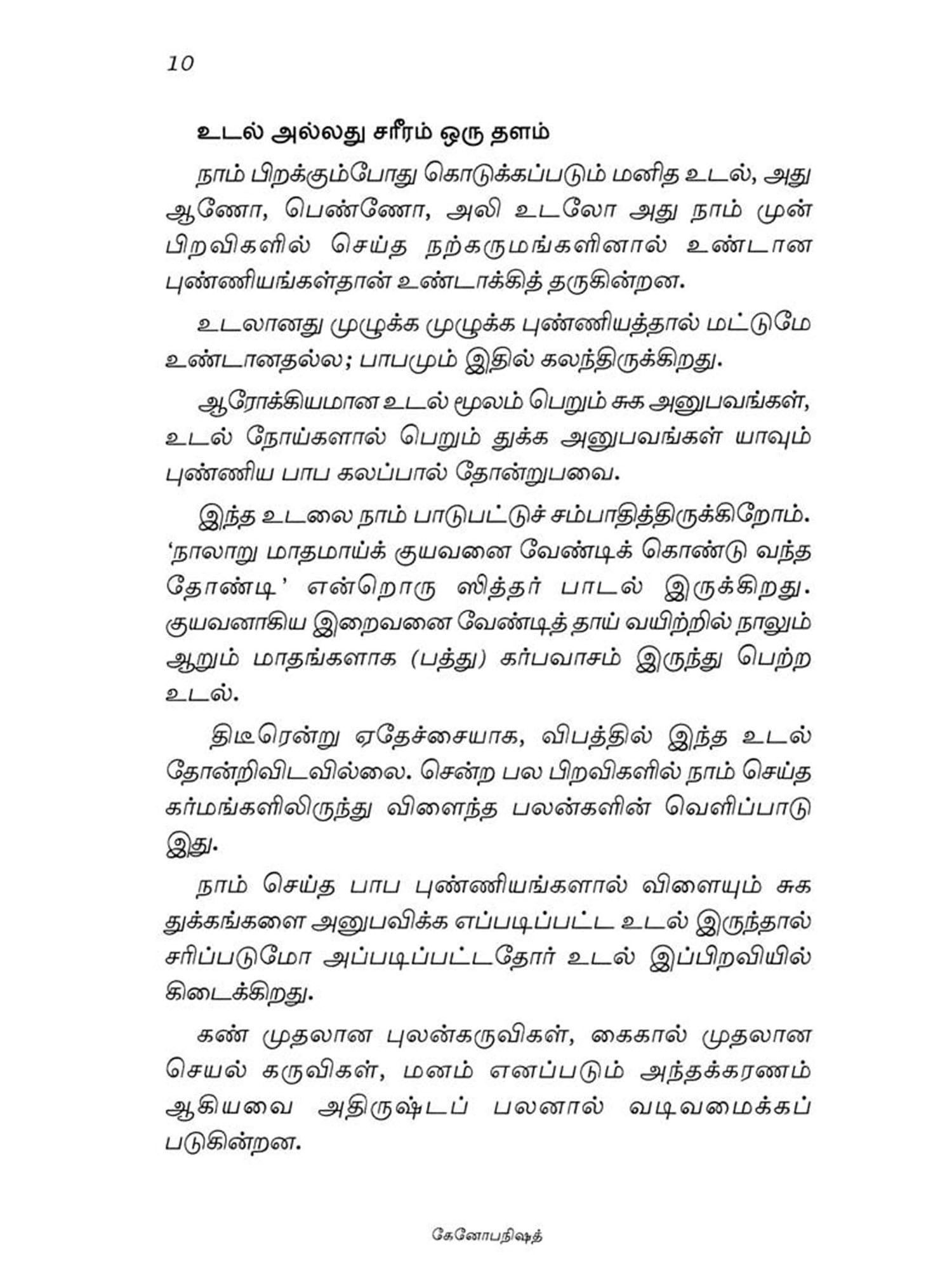 10

உடல் அல்லது சரீரம் ஒரு தளம்

நாம் பிறக்கும்போது கொடுக்கப்படும் மனித உடல், அது ஆணோ, பெண்ணோ, அலி உடலோ அது நாம் முன் பிறவிகளில் செய்த நற்கருமங்களினால் உண்டான புண்ணியங்கள்தான் உண்டாக்கித் தருகின்றன.

உடலானது முழுக்க முழுக்க புண்ணியத்தால் மட்டுமே உண்டானதல்ல; பாபமும் இதில் கலந்திருக்கிறது.

ஆரோக்கியமான உடல் மூலம் பெறும் சுக அனுபவங்கள், உடல் நோய்களால் பெறும் துக்க அனுபவங்கள் யாவும் புண்ணிய பாப கலப்பால் தோன்றுபவை.

இந்த உடலை நாம் பாடுபட்டுச் சம்பாதித்திருக்கிறோம். 'நாலாறு மாதமாய்க் குயவனை வேண்டிக் கொண்டு வந்த தோண்டி' என்றொரு ஸித்தர் பாடல் இருக்கிறது. குயவனாகிய இறைவனை வேண்டித் தாய் வயிற்றில் நாலும் ஆறும் மாதங்களாக (பத்து) கர்பவாசம் இருந்து பெற்ற உடல்.

திடீரென்று ஏதேச்சையாக, விபத்தில் இந்த உடல் தோன்றிவிடவில்லை. சென்ற பல பிறவிகளில் நாம் செய்த கர்மங்களிலிருந்து விளைந்த பலன்களின் வெளிப்பாடு இது.

நாம் செய்த பாப புண்ணியங்களால் விளையும் சுக துக்கங்களை அனுபவிக்க எப்படிப்பட்ட உடல் இருந்தால் சரிப்படுமோ அப்படிப்பட்டதோர் உடல் இப்பிறவியில் கிடைக்கிறது.

கண் முதலான புலன்கருவிகள், கைகால் முதலான செயல் கருவிகள், மனம் எனப்படும் அந்தக்கரணம் ஆகியவை அதிருஷ்டப் பலனால் வடிவமைக்கப் படுகின்றன.

கேனோபநிஷத்